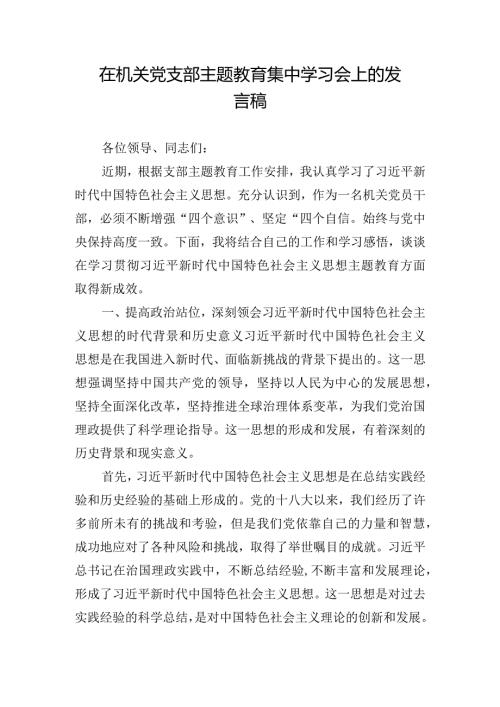 在机关党支部主题教育集中学习会上的发言稿

各位领导、同志们：

近期，根据支部主题教育工作安排，我认真学习了习近平新时代中国特色社会主义思想。充分认识到，作为一名机关党员干部，必须不断增强“四个意识”、坚定“四个自信。始终与党中央保持高度一致。下面，我将结合自己的工作和学习感悟，谈谈在学习贯彻习近平新时代中国特色社会主义思想主题教育方面取得新成效。

一、提高政治站位，深刻领会习近平新时代中国特色社会主义思想的时代背景和历史意义习近平新时代中国特色社会主义思想是在我国进入新时代、面临新挑战的背景下提出的。这一思想强调坚持中国共产党的领导，坚持以人民为中心的发展思想，坚持全面深化改革，坚持推进全球治理体系变革，为我们党治国理政提供了科学理论指导。这一思想的形成和发展，有着深刻的历史背景和现实意义。

首先，习近平新时代中国特色社会主义思想是在总结实践经验和历史经验的基础上形成的。党的十八大以来，我们经历了许多前所未有的挑战和考验，但是我们党依靠自己的力量和智慧，成功地应对了各种风险和挑战，取得了举世瞩目的成就。习近平总书记在治国理政实践中，不断总结经验，不断丰富和发展理论，形成了习近平新时代中国特色社会主义思想。这一思想是对过去实践经验的科学总结，是对中国特色社会主义理论的创新和发展。